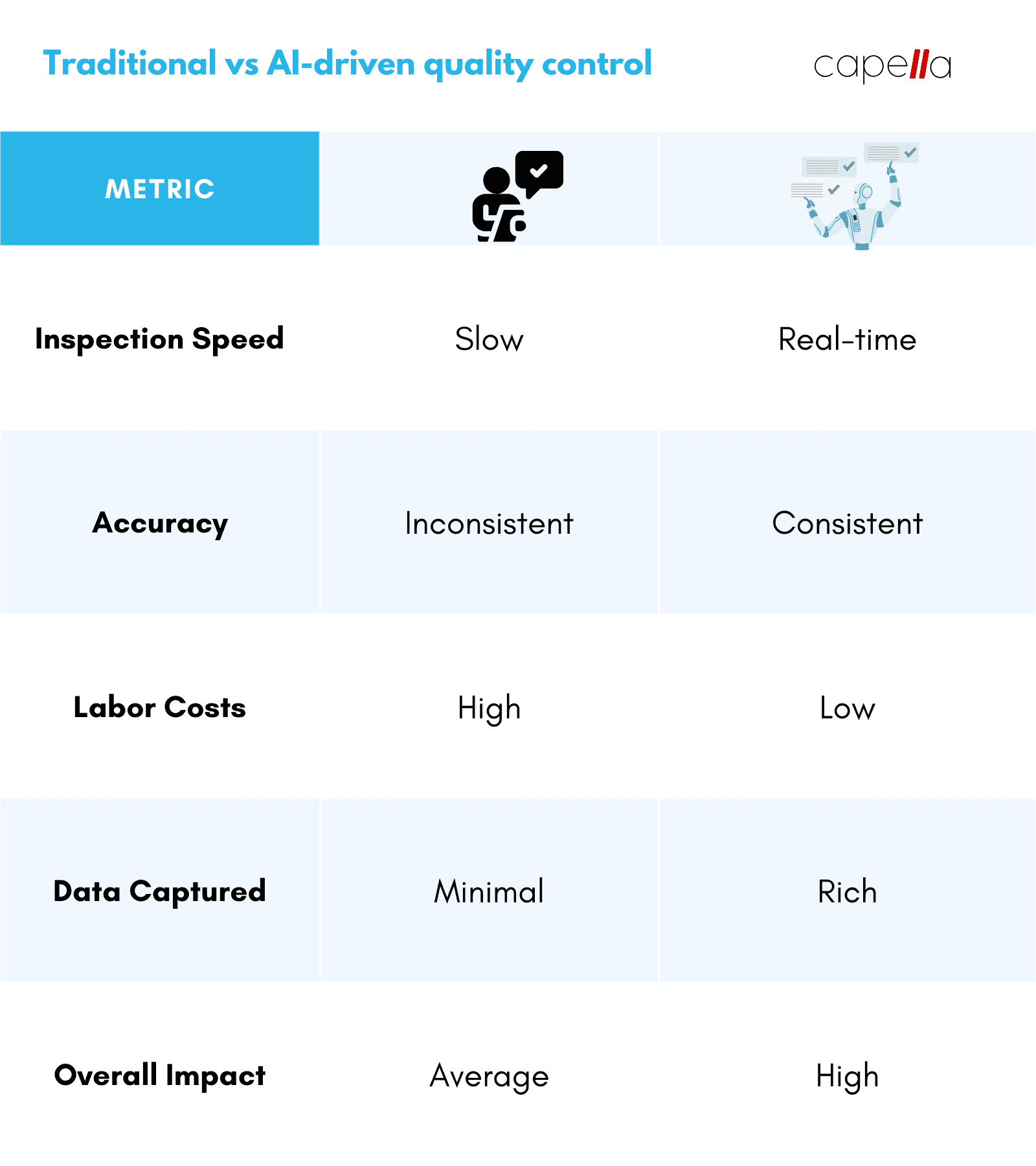 Traditional vs AI-driven quality control

capella

| METRIC | | |
|---|---|---|
| Inspection Speed | Slow | Real-time |
| Accuracy | Inconsistent | Consistent |
| Labor Costs | High | Low |
| Data Captured | Minimal | Rich |
| Overall Impact | Average | High |